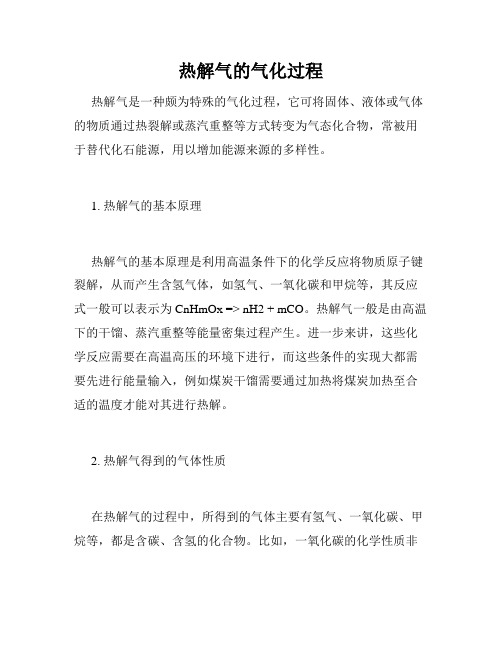 热解气的气化过程

热解气是一种颇为特殊的气化过程，它可将固体、液体或气体的物质通过热裂解或蒸汽重整等方式转变为气态化合物，常被用于替代化石能源，用以增加能源来源的多样性。

1. 热解气的基本原理

热解气的基本原理是利用高温条件下的化学反应将物质原子键裂解，从而产生含氢气体，如氢气、一氧化碳和甲烷等，其反应式一般可以表示为 CnHmOx => nH2 + mCO。热解气一般是由高温下的干馏、蒸汽重整等能量密集过程产生。进一步来讲，这些化学反应需要在高温高压的环境下进行，而这些条件的实现大都需要先进行能量输入，例如煤炭干馏需要通过加热将煤炭加热至合适的温度才能对其进行热解。

2. 热解气得到的气体性质

在热解气的过程中，所得到的气体主要有氢气、一氧化碳、甲烷等，都是含碳、含氢的化合物。比如，一氧化碳的化学性质非